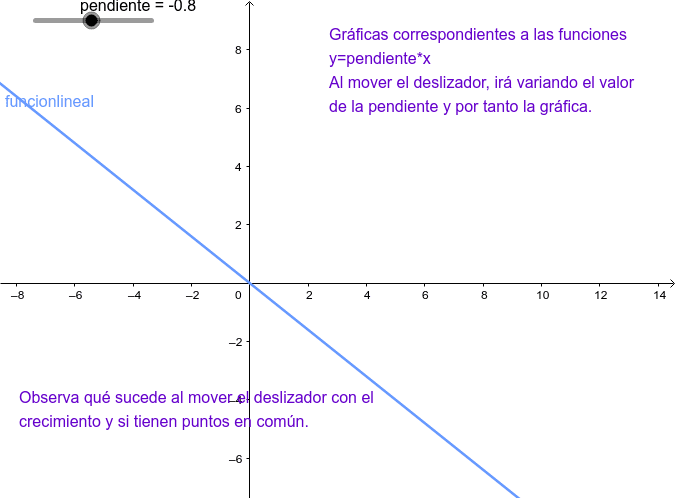 pendiente = -0.8

Gráficas correspondientes a las funciones
y=pendiente*x
Al mover el deslizador, irá variando el valor de la pendiente y por tanto la gráfica.

funcionlineal

8
6
4
2
−8 −6 −4 −2 0 2 4 6 8 10 12 14
−2
−4
−6

Observa qué sucede al mover el deslizador con el crecimiento y si tienen puntos en común.